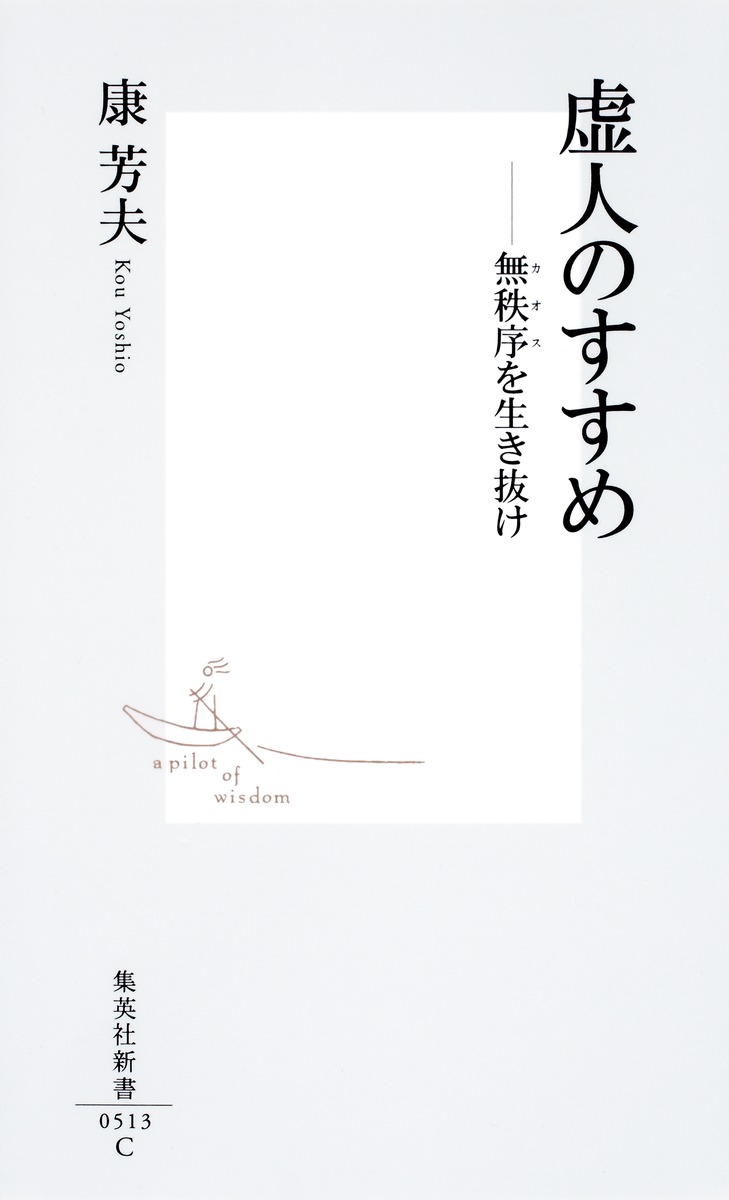 虚人のすすめ

――無秩序(カオス)を生き抜け

康 芳夫
Kou Yoshio

a pilot of wisdom

集英社新書
0513
C